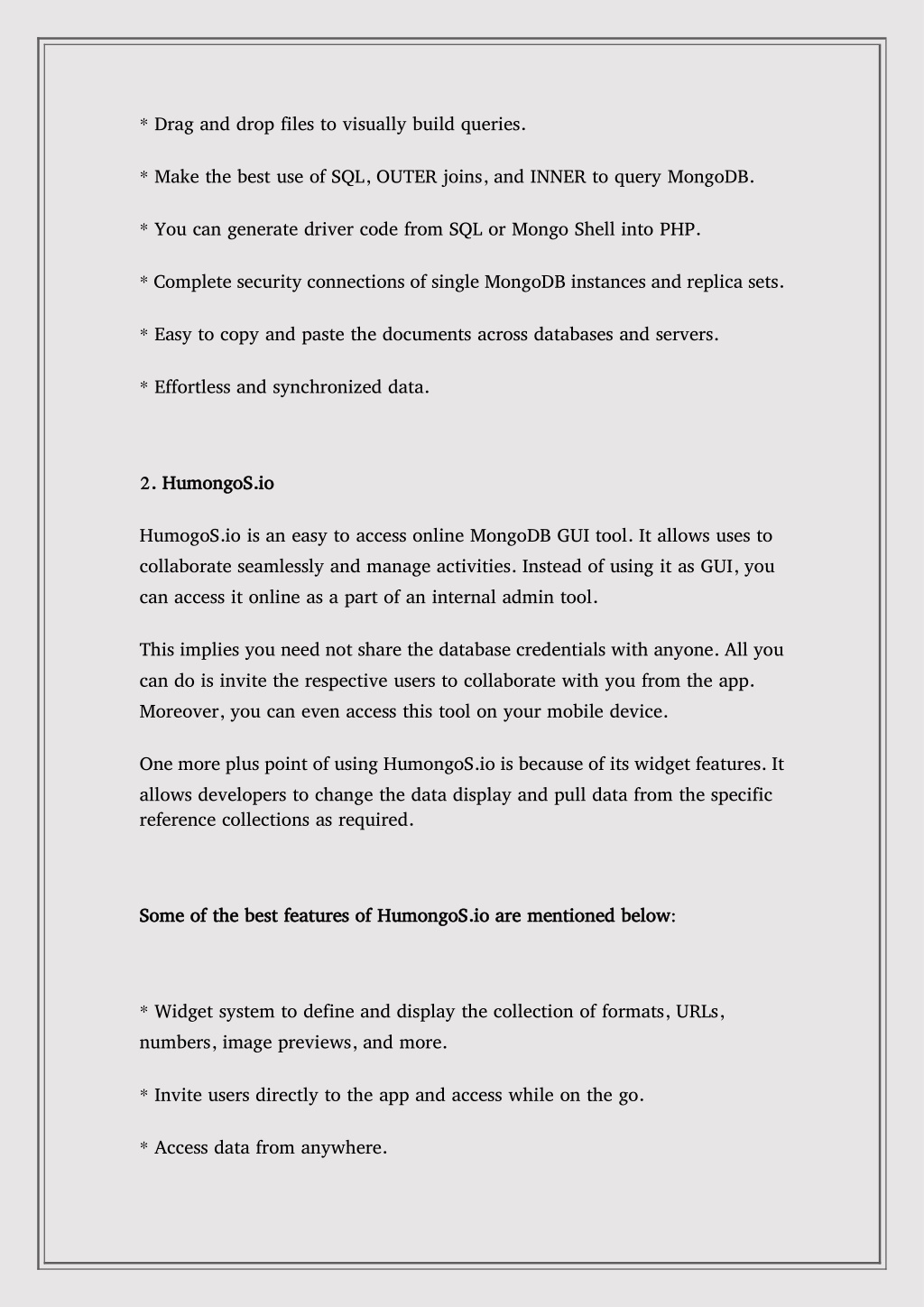 * Drag and drop files to visually build queries.

* Make the best use of SQL, OUTER joins, and INNER to query MongoDB.

* You can generate driver code from SQL or Mongo Shell into PHP.

* Complete security connections of single MongoDB instances and replica sets.

* Easy to copy and paste the documents across databases and servers.

* Effortless and synchronized data.

2. HumongoS.io

HumogoS.io is an easy to access online MongoDB GUI tool. It allows uses to collaborate seamlessly and manage activities. Instead of using it as GUI, you can access it online as a part of an internal admin tool.

This implies you need not share the database credentials with anyone. All you can do is invite the respective users to collaborate with you from the app. Moreover, you can even access this tool on your mobile device.

One more plus point of using HumongoS.io is because of its widget features. It allows developers to change the data display and pull data from the specific reference collections as required.

Some of the best features of HumongoS.io are mentioned below:

* Widget system to define and display the collection of formats, URLs, numbers, image previews, and more.

* Invite users directly to the app and access while on the go.

* Access data from anywhere.